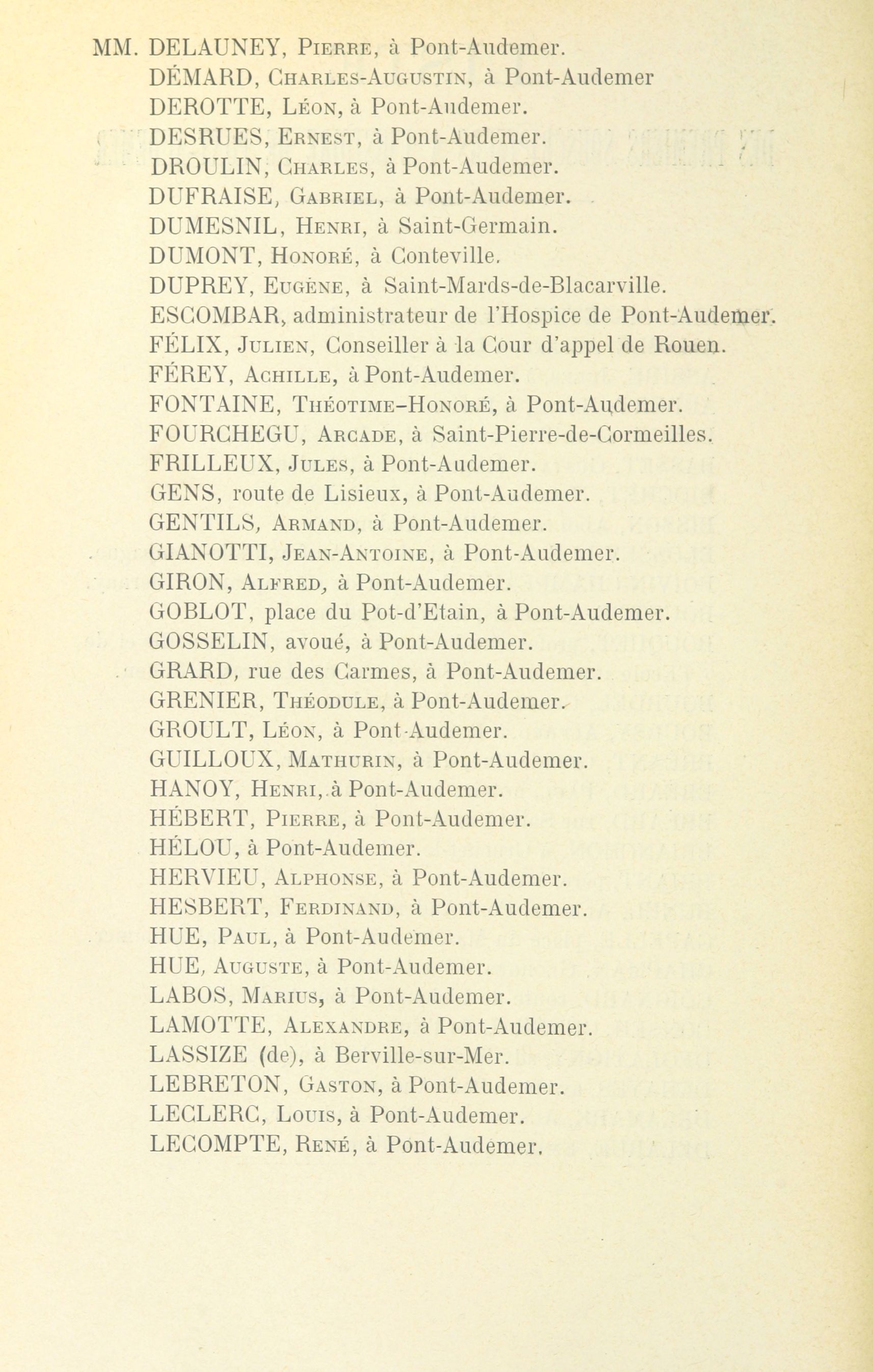 MM. DELAUNEY, Pierre, à Pont-Audemer.
DÉMARD, Charles-Augustin, à Pont-Audemer
DEROTTE, Léon, à Pont-Audemer.
DESRUES, Ernest, à Pont-Audemer.
DROULIN, Charles, à Pont-Audemer.
DUFRAISE, Gabriel, à Pont-Audemer.
DUMESNIL, Henri, à Saint-Germain.
DUMONT, Honoré, à Conteville.
DUPREY, Eugène, à Saint-Mards-de-Blacarville.
ESCOMBAR, administrateur de l'Hospice de Pont-Audemer.
FÉLIX, Julien, Conseiller à la Cour d'appel de Rouen.
FÉREY, Achille, à Pont-Audemer.
FONTAINE, Théotime-Honoré, à Pont-Audemer.
FOURCHEGU, Arcade, à Saint-Pierre-de-Cormeilles.
FRILLEUX, Jules, à Pont-Audemer.
GENS, route de Lisieux, à Pont-Audemer.
GENTILS, Armand, à Pont-Audemer.
GIANOTTI, Jean-Antoine, à Pont-Audemer.
GIRON, Alfred, à Pont-Audemer.
GOBLOT, place du Pot-d'Etain, à Pont-Audemer.
GOSSELIN, avoué, à Pont-Audemer.
GRARD, rue des Carmes, à Pont-Audemer.
GRENIER, Théodule, à Pont-Audemer.
GROULT, Léon, à Pont-Audemer.
GUILLOUX, Mathurin, à Pont-Audemer.
HANOY, Henri, à Pont-Audemer.
HÉBERT, Pierre, à Pont-Audemer.
HÉLOU, à Pont-Audemer.
HERVIEU, Alphonse, à Pont-Audemer.
HESBERT, Ferdinand, à Pont-Audemer.
HUE, Paul, à Pont-Audemer.
HUE, Auguste, à Pont-Audemer.
LABOS, Marius, à Pont-Audemer.
LAMOTTE, Alexandre, à Pont-Audemer.
LASSIZE (de), à Berville-sur-Mer.
LEBRETON, Gaston, à Pont-Audemer.
LECLERC, Louis, à Pont-Audemer.
LECOMPTE, René, à Pont-Audemer.